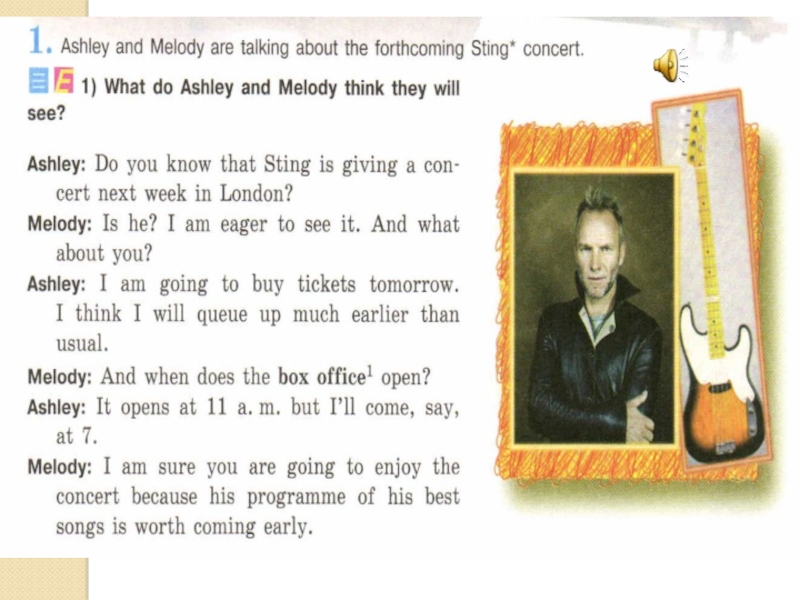 1. Ashley and Melody are talking about the forthcoming Sting* concert.

1) What do Ashley and Melody think they will see?

Ashley: Do you know that Sting is giving a concert next week in London?
Melody: Is he? I am eager to see it. And what about you?
Ashley: I am going to buy tickets tomorrow. I think I will queue up much earlier than usual.
Melody: And when does the box office$^1$ open?
Ashley: It opens at 11 a. m. but I'll come, say, at 7.
Melody: I am sure you are going to enjoy the concert because his programme of his best songs is worth coming early.